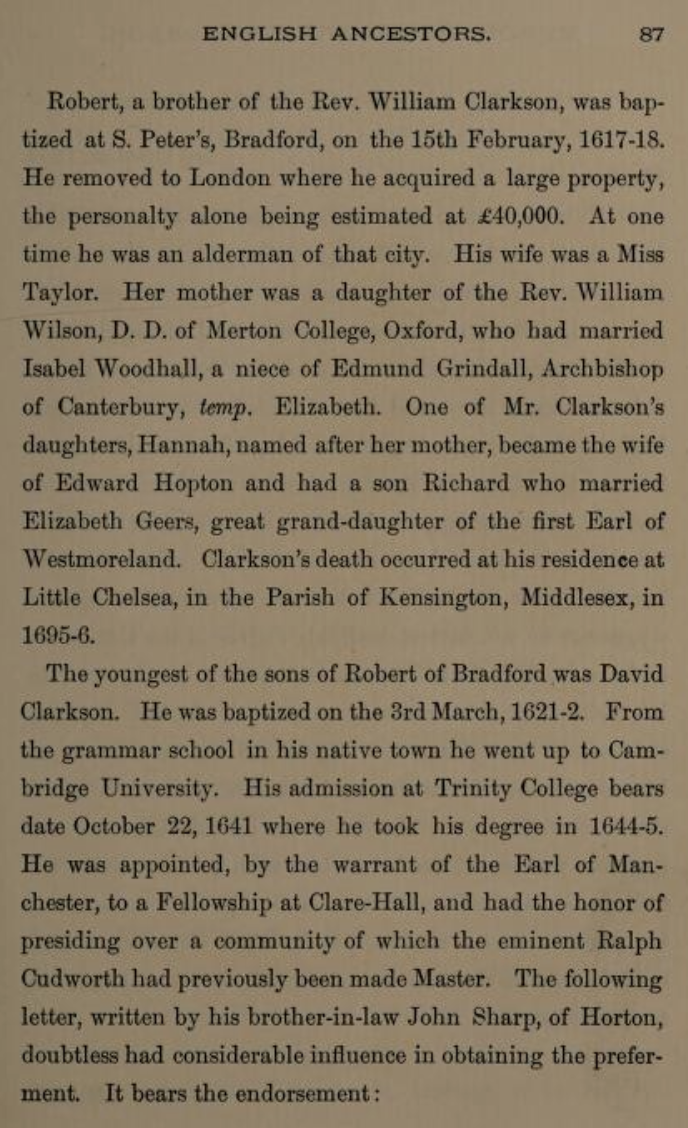 ENGLISH ANCESTORS. 87

Robert, a brother of the Rev. William Clarkson, was baptized at S. Peter's, Bradford, on the 15th February, 1617-18. He removed to London where he acquired a large property, the personalty alone being estimated at £40,000. At one time he was an alderman of that city. His wife was a Miss Taylor. Her mother was a daughter of the Rev. William Wilson, D. D. of Merton College, Oxford, who had married Isabel Woodhall, a niece of Edmund Grindall, Archbishop of Canterbury, temp. Elizabeth. One of Mr. Clarkson's daughters, Hannah, named after her mother, became the wife of Edward Hopton and had a son Richard who married Elizabeth Geers, great grand-daughter of the first Earl of Westmoreland. Clarkson's death occurred at his residence at Little Chelsea, in the Parish of Kensington, Middlesex, in 1695-6.

The youngest of the sons of Robert of Bradford was David Clarkson. He was baptized on the 3rd March, 1621-2. From the grammar school in his native town he went up to Cambridge University. His admission at Trinity College bears date October 22, 1641 where he took his degree in 1644-5. He was appointed, by the warrant of the Earl of Manchester, to a Fellowship at Clare-Hall, and had the honor of presiding over a community of which the eminent Ralph Cudworth had previously been made Master. The following letter, written by his brother-in-law John Sharp, of Horton, doubtless had considerable influence in obtaining the preferment. It bears the endorsement: